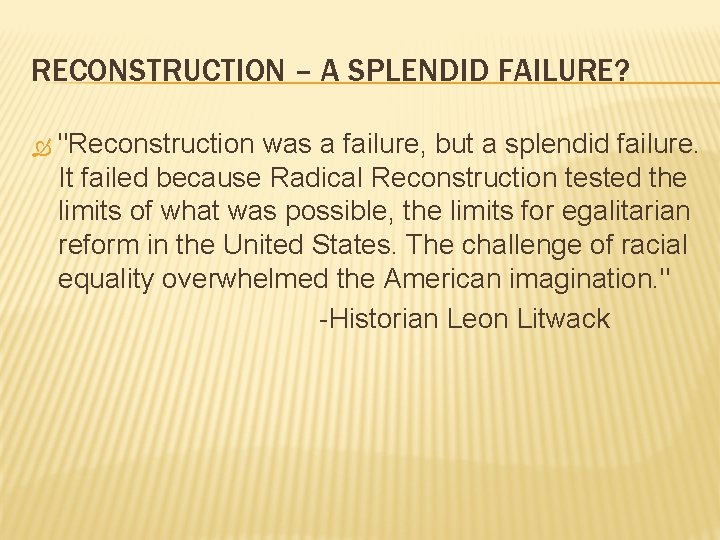 RECONSTRUCTION – A SPLENDID FAILURE?

"Reconstruction was a failure, but a splendid failure. It failed because Radical Reconstruction tested the limits of what was possible, the limits for egalitarian reform in the United States. The challenge of racial equality overwhelmed the American imagination."

-Historian Leon Litwack